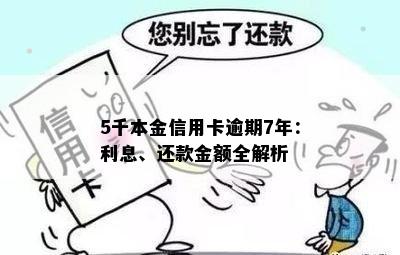 您别忘了还款

信用卡

5千本金信用卡逾期7年：利息、还款金额全解析